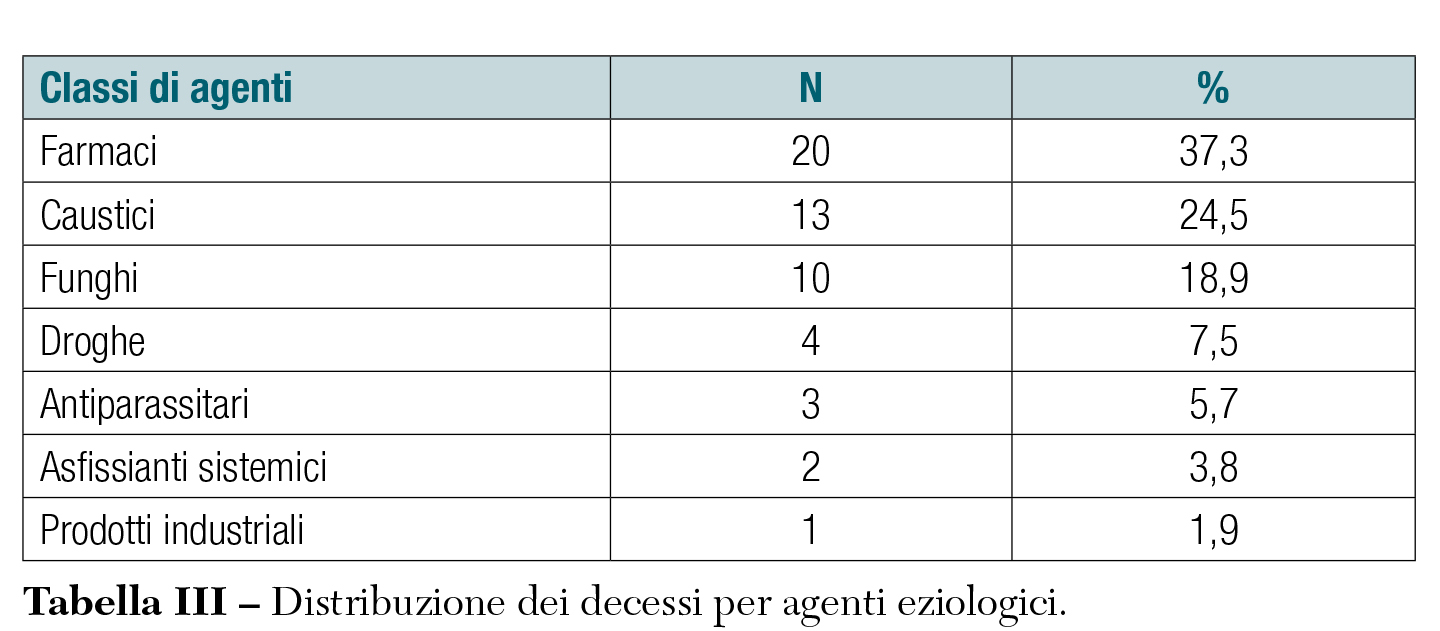 | Classi di agenti | N | % |
|---|---|---|
| Farmaci | 20 | 37,3 |
| Caustici | 13 | 24,5 |
| Funghi | 10 | 18,9 |
| Droghe | 4 | 7,5 |
| Antiparassitari | 3 | 5,7 |
| Asfissianti sistemici | 2 | 3,8 |
| Prodotti industriali | 1 | 1,9 |

**Tabella III –** Distribuzione dei decessi per agenti eziologici.